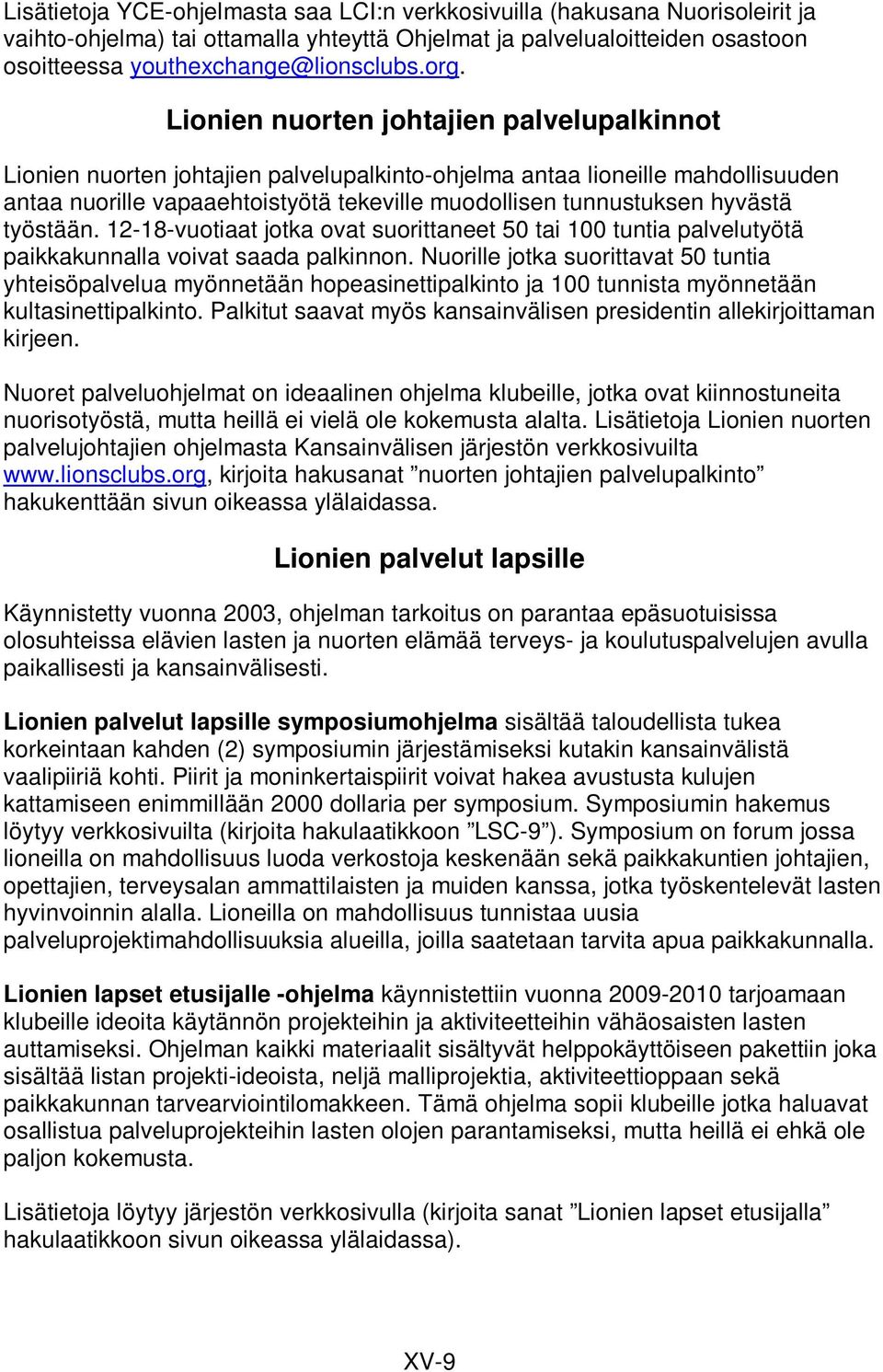 Lisätietoja YCE-ohjelmasta saa LCI:n verkkosivuilla (hakusana Nuorisoleirit ja vaihto-ohjelma) tai ottamalla yhteyttä Ohjelmat ja palvelualoitteiden osastoon osoitteessa youthexchange@lionsclubs.org.

Lionien nuorten johtajien palvelupalkinnot

Lionien nuorten johtajien palvelupalkinto-ohjelma antaa lioneille mahdollisuuden antaa nuorille vapaaehtoistyötä tekeville muodollisen tunnustuksen hyvästä työstään. 12-18-vuotiaat jotka ovat suorittaneet 50 tai 100 tuntia palvelutyötä paikkakunnalla voivat saada palkinnon. Nuorille jotka suorittavat 50 tuntia yhteisöpalvelua myönnetään hopeasinettipalkinto ja 100 tunnista myönnetään kultasinettipalkinto. Palkitut saavat myös kansainvälisen presidentin allekirjoittaman kirjeen.

Nuoret palveluohjelmat on ideaalinen ohjelma klubeille, jotka ovat kiinnostuneita nuorisotyöstä, mutta heillä ei vielä ole kokemusta alalta. Lisätietoja Lionien nuorten palvelujohtajien ohjelmasta Kansainvälisen järjestön verkkosivuilta www.lionsclubs.org, kirjoita hakusanat ”nuorten johtajien palvelupalkinto” hakukenttään sivun oikeassa ylälaidassa.

Lionien palvelut lapsille

Käynnistetty vuonna 2003, ohjelman tarkoitus on parantaa epäsuotuisissa olosuhteissa elävien lasten ja nuorten elämää terveys- ja koulutuspalvelujen avulla paikallisesti ja kansainvälisesti.

Lionien palvelut lapsille symposiumohjelma sisältää taloudellista tukea korkeintaan kahden (2) symposiumin järjestämiseksi kutakin kansainvälistä vaalipiiriä kohti. Piirit ja moninkertaispiirit voivat hakea avustusta kulujen kattamiseen enimmillään 2000 dollaria per symposium. Symposiumin hakemus löytyy verkkosivuilta (kirjoita hakulaatikkoon ”LSC-9”). Symposium on forum jossa lioneilla on mahdollisuus luoda verkostoja keskenään sekä paikkakuntien johtajien, opettajien, terveysalan ammattilaisten ja muiden kanssa, jotka työskentelevät lasten hyvinvoinnin alalla. Lioneilla on mahdollisuus tunnistaa uusia palveluprojektimahdollisuuksia alueilla, joilla saatetaan tarvita apua paikkakunnalla.

Lionien lapset etusijalle -ohjelma käynnistettiin vuonna 2009-2010 tarjoamaan klubeille ideoita käytännön projekteihin ja aktiviteetteihin vähäosaisten lasten auttamiseksi. Ohjelman kaikki materiaalit sisältyvät helppokäyttöiseen pakettiin joka sisältää listan projekti-ideoista, neljä malliprojektia, aktiviteettioppaan sekä paikkakunnan tarvearviointilomakkeen. Tämä ohjelma sopii klubeille jotka haluavat osallistua palveluprojekteihin lasten olojen parantamiseksi, mutta heillä ei ehkä ole paljon kokemusta.

Lisätietoja löytyy järjestön verkkosivulla (kirjoita sanat ”Lionien lapset etusijalla” hakulaatikkoon sivun oikeassa ylälaidassa).

XV-9